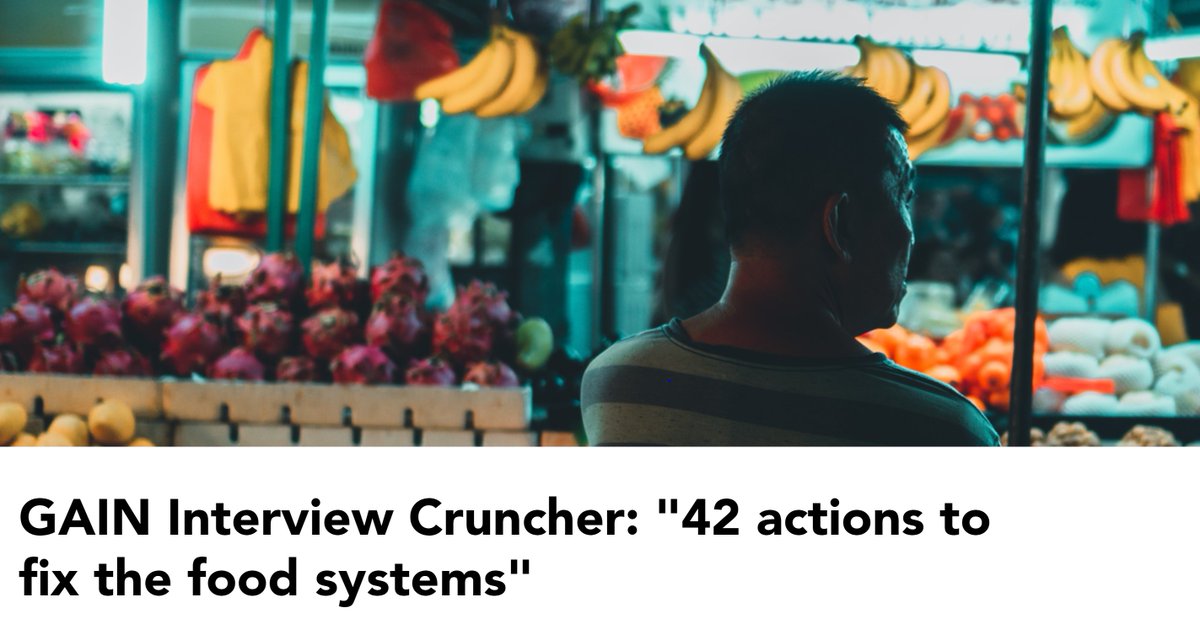 GAIN Interview Cruncher: "42 actions to fix the food systems"